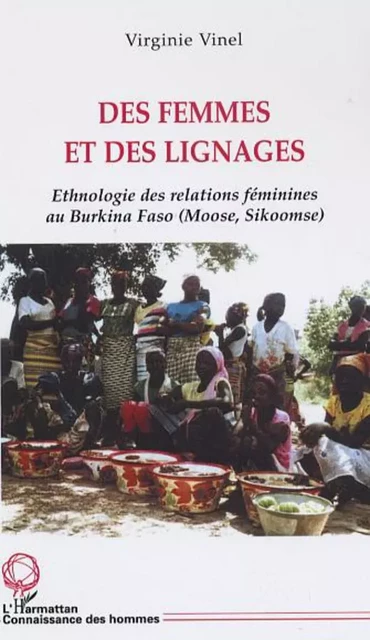 Virginie Vinel

DES FEMMES
ET DES LIGNAGES

Ethnologie des relations féminines au Burkina Faso (Moose, Sikoomse)

L'Harmattan
Connaissance des hommes